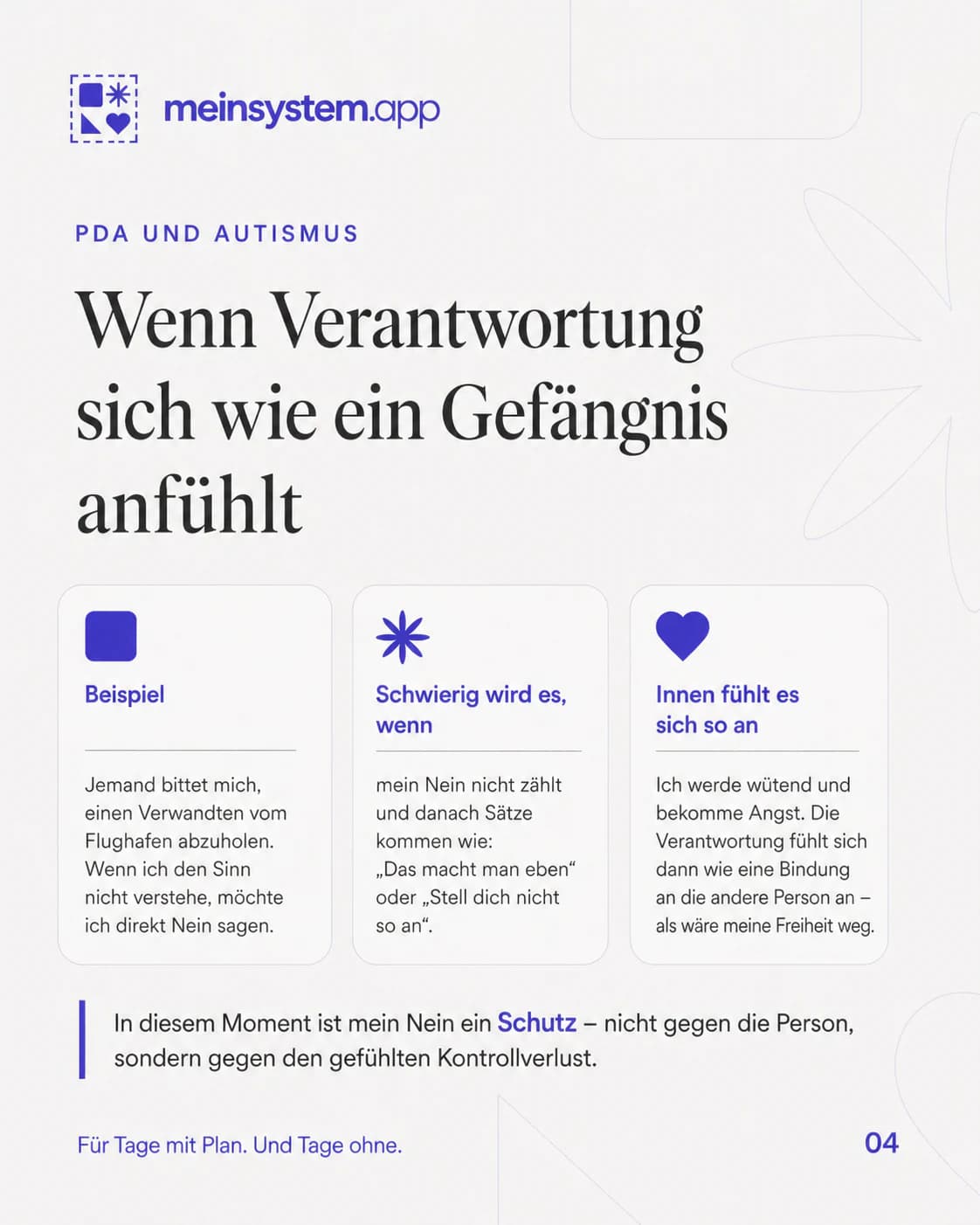 meinsystem.app

PDA UND AUTISMUS

Wenn Verantwortung sich wie ein Gefängnis anfühlt

Beispiel

Jemand bittet mich, einen Verwandten vom Flughafen abzuholen. Wenn ich den Sinn nicht verstehe, möchte ich direkt Nein sagen.

Schwierig wird es, wenn

mein Nein nicht zählt und danach Sätze kommen wie: „Das macht man eben“ oder „Stell dich nicht so an“.

Innen fühlt es sich so an

Ich werde wütend und bekomme Angst. Die Verantwortung fühlt sich dann wie eine Bindung an die andere Person an – als wäre meine Freiheit weg.

In diesem Moment ist mein Nein ein Schutz – nicht gegen die Person, sondern gegen den gefühlten Kontrollverlust.

Für Tage mit Plan. Und Tage ohne.

04